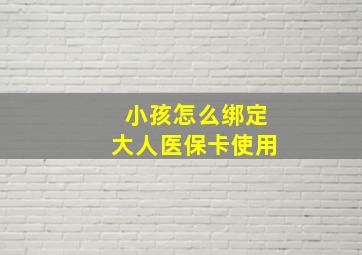 小孩怎么绑定
大人医保卡使用